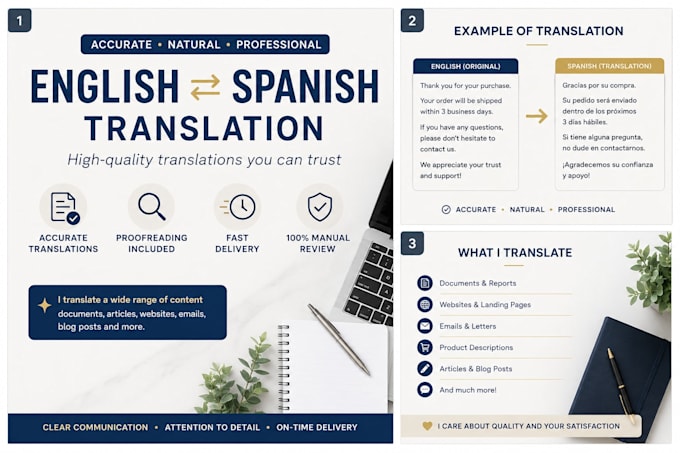 1

ACCURATE • NATURAL • PROFESSIONAL

ENGLISH ⇄ SPANISH TRANSLATION

High-quality translations you can trust

ACCURATE TRANSLATIONS

PROOFREADING INCLUDED

FAST DELIVERY

100% MANUAL REVIEW

I translate a wide range of content documents, articles, websites, emails, blog posts and more.

CLEAR COMMUNICATION • ATTENTION TO DETAIL • ON-TIME DELIVERY

2

EXAMPLE OF TRANSLATION

ENGLISH (ORIGINAL)

Thank you for your purchase.

Your order will be shipped within 3 business days.

If you have any questions, please don't hesitate to contact us.

We appreciate your trust and support!

SPANISH (TRANSLATION)

Gracias por su compra.

Su pedido será enviado dentro de los próximos 3 días hábiles.

Si tiene alguna pregunta, no dude en contactarnos.

¡Agradecemos su confianza y apoyo!

ACCURATE • NATURAL • PROFESSIONAL

3

WHAT I TRANSLATE

Documents & Reports

Websites & Landing Pages

Emails & Letters

Product Descriptions

Articles & Blog Posts

And much more!

I CARE ABOUT QUALITY AND YOUR SATISFACTION